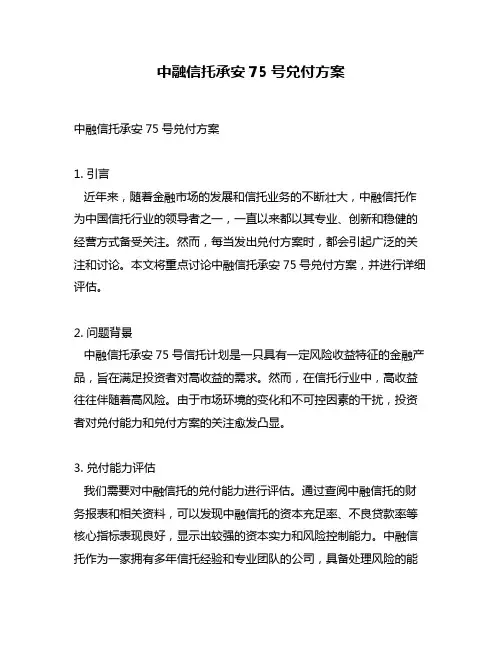 中融信托承安 75 号兑付方案

中融信托承安 75 号兑付方案

1. 引言
近年来，随着金融市场的发展和信托业务的不断壮大，中融信托作为中国信托行业的领导者之一，一直以来都以其专业、创新和稳健的经营方式备受关注。然而，每当发出兑付方案时，都会引起广泛的关注和讨论。本文将重点讨论中融信托承安 75 号兑付方案，并进行详细评估。

2. 问题背景
中融信托承安 75 号信托计划是一只具有一定风险收益特征的金融产品，旨在满足投资者对高收益的需求。然而，在信托行业中，高收益往往伴随着高风险。由于市场环境的变化和不可控因素的干扰，投资者对兑付能力和兑付方案的关注愈发凸显。

3. 兑付能力评估
我们需要对中融信托的兑付能力进行评估。通过查阅中融信托的财务报表和相关资料，可以发现中融信托的资本充足率、不良贷款率等核心指标表现良好，显示出较强的资本实力和风险控制能力。中融信托作为一家拥有多年信托经验和专业团队的公司，具备处理风险的能